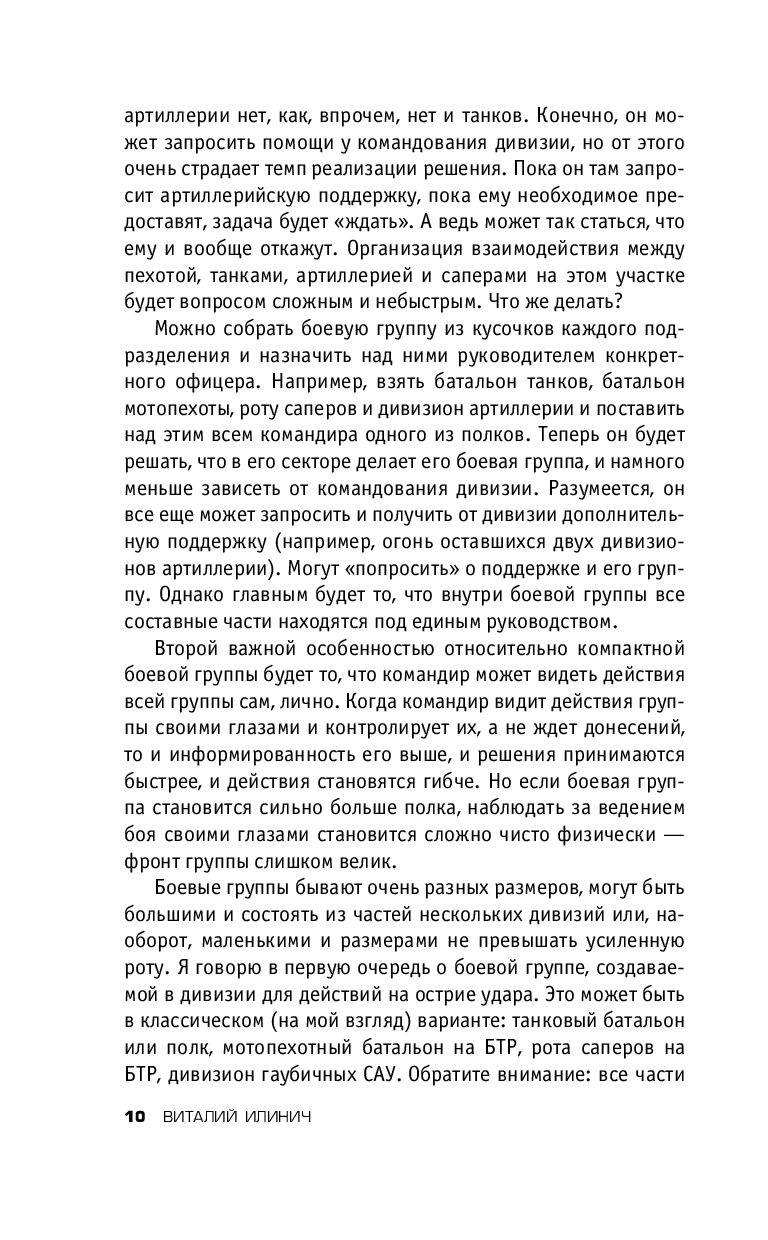 артиллерии нет, как, впрочем, нет и танков. Конечно, он может запросить помощи у командования дивизии, но от этого очень страдает темп реализации решения. Пока он там запросит артиллерийскую поддержку, пока ему необходимое предоставят, задача будет «ждать». А ведь может так статься, что ему и вообще откажут. Организация взаимодействия между пехотой, танками, артиллерией и саперами на этом участке будет вопросом сложным и небыстрым. Что же делать?

Можно собрать боевую группу из кусочков каждого подразделения и назначить над ними руководителем конкретного офицера. Например, взять батальон танков, батальон мотопехоты, роту саперов и дивизион артиллерии и поставить над этим всем командира одного из полков. Теперь он будет решать, что в его секторе делает его боевая группа, и намного меньше зависеть от командования дивизии. Разумеется, он все еще может запросить и получить от дивизии дополнительную поддержку (например, огонь оставшихся двух дивизионов артиллерии). Могут «попросить» о поддержке и его группу. Однако главным будет то, что внутри боевой группы все составные части находятся под единым руководством.

Второй важной особенностью относительно компактной боевой группы будет то, что командир может видеть действия всей группы сам, лично. Когда командир видит действия группы своими глазами и контролирует их, а не ждет донесений, то и информированность его выше, и решения принимаются быстрее, и действия становятся гибче. Но если боевая группа становится сильно больше полка, наблюдать за ведением боя своими глазами становится сложно чисто физически — фронт группы слишком велик.

Боевые группы бывают очень разных размеров, могут быть большими и состоять из частей нескольких дивизий или, наоборот, маленькими и размерами не превышать усиленную роту. Я говорю в первую очередь о боевой группе, создаваемой в дивизии для действий на острие удара. Это может быть в классическом (на мой взгляд) варианте: танковый батальон или полк, мотопехотный батальон на БТР, рота саперов на БТР, дивизион гаубичных САУ. Обратите внимание: все части

10 ВИТАЛИЙ ИЛИНИЧ